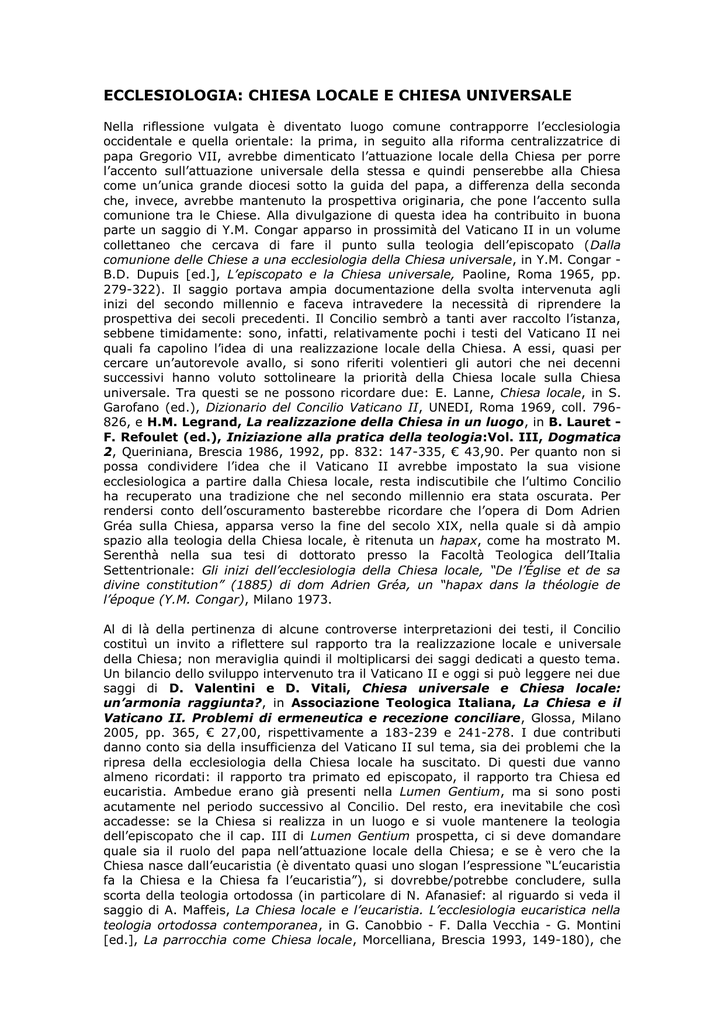 ECCLESIOLOGIA: CHIESA LOCALE E CHIESA UNIVERSALE

Nella riflessione vulgata è diventato luogo comune contrapporre l'ecclesiologia occidentale e quella orientale: la prima, in seguito alla riforma centralizzatrice di papa Gregorio VII, avrebbe dimenticato l'attuazione locale della Chiesa per porre l'accento sull'attuazione universale della stessa e quindi penserebbe alla Chiesa come un'unica grande diocesi sotto la guida del papa, a differenza della seconda che, invece, avrebbe mantenuto la prospettiva originaria, che pone l'accento sulla comunione tra le Chiese. Alla divulgazione di questa idea ha contribuito in buona parte un saggio di Y.M. Congar apparso in prossimità del Vaticano II in un volume collettaneo che cercava di fare il punto sulla teologia dell'episcopato (Dalla comunione delle Chiese a una ecclesiologia della Chiesa universale, in Y.M. Congar - B.D. Dupuis [ed.], L'episcopato e la Chiesa universale, Paoline, Roma 1965, pp. 279-322). Il saggio portava ampia documentazione della svolta intervenuta agli inizi del secondo millennio e faceva intravedere la necessità di riprendere la prospettiva dei secoli precedenti. Il Concilio sembrò a tanti aver raccolto l'istanza, sebbene timidamente: sono, infatti, relativamente pochi i testi del Vaticano II nei quali fa capolino l'idea di una realizzazione locale della Chiesa. A essi, quasi per cercare un'autorevole avallo, si sono riferiti volentieri gli autori che nei decenni successivi hanno voluto sottolineare la priorità della Chiesa locale sulla Chiesa universale. Tra questi se ne possono ricordare due: E. Lanne, Chiesa locale, in S. Garofano (ed.), Dizionario del Concilio Vaticano II, UNEDI, Roma 1969, coll. 796-826, e H.M. Legrand, La realizzazione della Chiesa in un luogo, in B. Lauret - F. Refoulet (ed.), Iniziazione alla pratica della teologia:Vol. III, Dogmatica 2, Queriniana, Brescia 1986, 1992, pp. 832: 147-335, € 43,90. Per quanto non si possa condividere l'idea che il Vaticano II avrebbe impostato la sua visione ecclesiologica a partire dalla Chiesa locale, resta indiscutibile che l'ultimo Concilio ha recuperato una tradizione che nel secondo millennio era stata oscurata. Per rendersi conto dell'oscuramento basterebbe ricordare che l'opera di Dom Adrien Gréa sulla Chiesa, apparsa verso la fine del secolo XIX, nella quale si dà ampio spazio alla teologia della Chiesa locale, è ritenuta un hapax, come ha mostrato M. Serenthà nella sua tesi di dottorato presso la Facoltà Teologica dell'Italia Settentrionale: Gli inizi dell'ecclesiologia della Chiesa locale, "De l'Église et de sa divine constitution" (1885) di dom Adrien Gréa, un "hapax dans la théologie de l'époque (Y.M. Congar), Milano 1973.

Al di là della pertinenza di alcune controverse interpretazioni dei testi, il Concilio costituì un invito a riflettere sul rapporto tra la realizzazione locale e universale della Chiesa; non meraviglia quindi il moltiplicarsi dei saggi dedicati a questo tema. Un bilancio dello sviluppo intervenuto tra il Vaticano II e oggi si può leggere nei due saggi di D. Valentini e D. Vitali, Chiesa universale e Chiesa locale: un'armonia raggiunta?, in Associazione Teologica Italiana, La Chiesa e il Vaticano II. Problemi di ermeneutica e recezione conciliare, Glossa, Milano 2005, pp. 365, € 27,00, rispettivamente a 183-239 e 241-278. I due contributi danno conto sia della insufficienza del Vaticano II sul tema, sia dei problemi che la ripresa della ecclesiologia della Chiesa locale ha suscitato. Di questi due vanno almeno ricordati: il rapporto tra primato ed episcopato, il rapporto tra Chiesa ed eucaristia. Ambedue erano già presenti nella Lumen Gentium, ma si sono posti acutamente nel periodo successivo al Concilio. Del resto, era inevitabile che così accadesse: se la Chiesa si realizza in un luogo e si vuole mantenere la teologia dell'episcopato che il cap. III di Lumen Gentium prospetta, ci si deve domandare quale sia il ruolo del papa nell'attuazione locale della Chiesa; e se è vero che la Chiesa nasce dall'eucaristia (è diventato quasi uno slogan l'espressione "L'eucaristia fa la Chiesa e la Chiesa fa l'eucaristia"), si dovrebbe/potrebbe concludere, sulla scorta della teologia ortodossa (in particolare di N. Afanasief: al riguardo si veda il saggio di A. Maffeis, La Chiesa locale e l'eucaristia. L'ecclesiologia eucaristica nella teologia ortodossa contemporanea, in G. Canobbio - F. Dalla Vecchia - G. Montini [ed.], La parrocchia come Chiesa locale, Morcelliana, Brescia 1993, 149-180), che